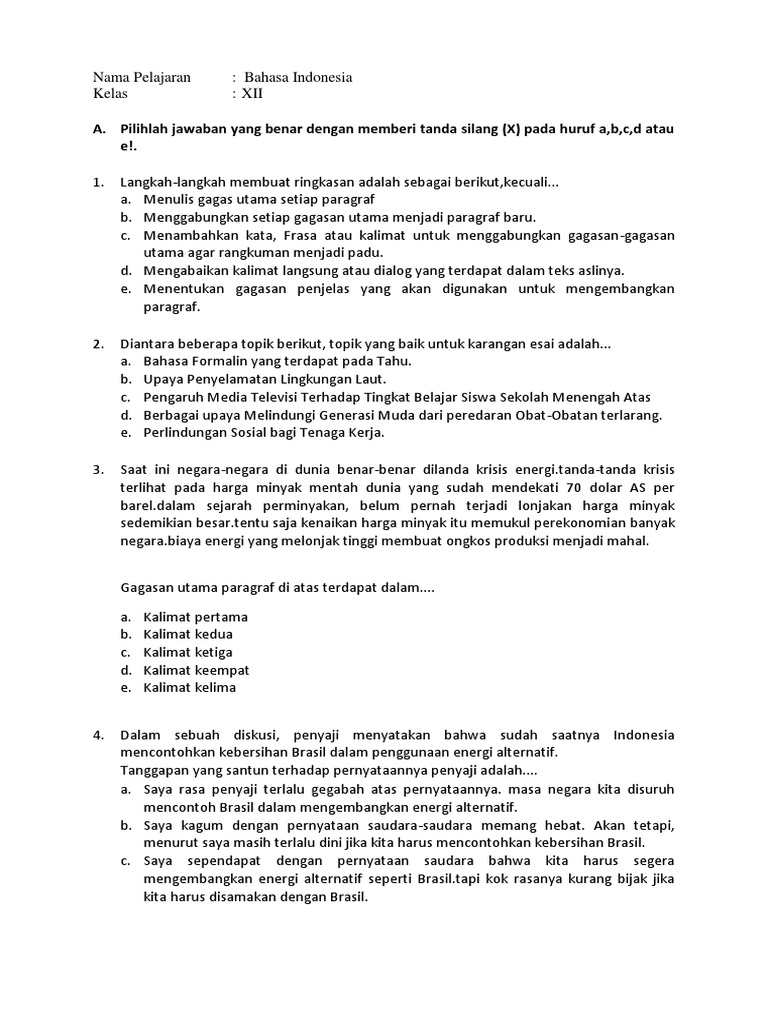 Nama Pelajaran : Bahasa Indonesia
Kelas : XII

A. Pilihlah jawaban yang benar dengan memberi tanda silang (X) pada huruf a,b,c,d atau e!.

1. Langkah-langkah membuat ringkasan adalah sebagai berikut,kecuali...
a. Menulis gagas utama setiap paragraf
b. Menggabungkan setiap gagasan utama menjadi paragraf baru.
c. Menambahkan kata, Frasa atau kalimat untuk menggabungkan gagasan-gagasan utama agar rangkuman menjadi padu.
d. Mengabaikan kalimat langsung atau dialog yang terdapat dalam teks aslinya.
e. Menentukan gagasan penjelas yang akan digunakan untuk mengembangkan paragraf.

2. Diantara beberapa topik berikut, topik yang baik untuk karangan esai adalah...
a. Bahasa Formalin yang terdapat pada Tahu.
b. Upaya Penyelamatan Lingkungan Laut.
c. Pengaruh Media Televisi Terhadap Tingkat Belajar Siswa Sekolah Menengah Atas
d. Berbagai upaya Melindungi Generasi Muda dari peredaran Obat-Obatan terlarang.
e. Perlindungan Sosial bagi Tenaga Kerja.

3. Saat ini negara-negara di dunia benar-benar dilanda krisis energi.tanda-tanda krisis terlihat pada harga minyak mentah dunia yang sudah mendekati 70 dolar AS per barel.dalam sejarah perminyakan, belum pernah terjadi lonjakan harga minyak sedemikian besar.tentu saja kenaikan harga minyak itu memukul perekonomian banyak negara.biaya energi yang melonjak tinggi membuat ongkos produksi menjadi mahal.

Gagasan utama paragraf di atas terdapat dalam....

a. Kalimat pertama
b. Kalimat kedua
c. Kalimat ketiga
d. Kalimat keempat
e. Kalimat kelima

4. Dalam sebuah diskusi, penyaji menyatakan bahwa sudah saatnya Indonesia mencontohkan kebersihan Brasil dalam penggunaan energi alternatif.
Tanggapan yang santun terhadap pernyataannya penyaji adalah....
a. Saya rasa penyaji terlalu gegabah atas pernyataannya. masa negara kita disuruh mencontoh Brasil dalam mengembangkan energi alternatif.
b. Saya kagum dengan pernyataan saudara-saudara memang hebat. Akan tetapi, menurut saya masih terlalu dini jika kita harus mencontohkan kebersihan Brasil.
c. Saya sependapat dengan pernyataan saudara bahwa kita harus segera mengembangkan energi alternatif seperti Brasil.tapi kok rasanya kurang bijak jika kita harus disamakan dengan Brasil.